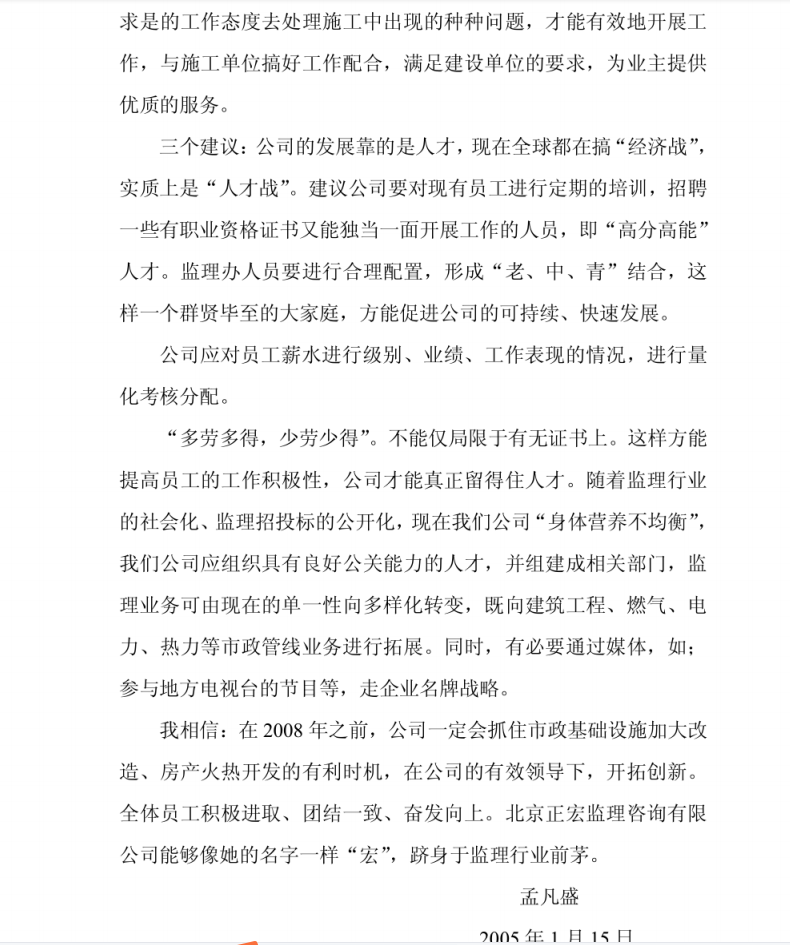 求是的工作态度去处理施工中出现的种种问题，才能有效地开展工作，与施工单位搞好工作配合，满足建设单位的要求，为业主提供优质的服务。

三个建议：公司的发展靠的是人才，现在全球都在搞“经济战”，实质上是“人才战”。建议公司要对现有员工进行定期的培训，招聘一些有职业资格证书又能独当一面开展工作的人员，即“高分高能”人才。监理办人员要进行合理配置，形成“老、中、青”结合，这样一个群贤毕至的大家庭，方能促进公司的可持续、快速发展。

公司应对员工薪水进行级别、业绩、工作表现的情况，进行量化考核分配。

“多劳多得，少劳少得”。不能仅局限于有无证书上。这样方能提高员工的工作积极性，公司才能真正留得住人才。随着监理行业的社会化、监理招投标的公开化，现在我们公司“身体营养不均衡”，我们公司应组织具有良好公关能力的人才，并组建成相关部门，监理业务可由现在的单一性向多样化转变，既向建筑工程、燃气、电力、热力等市政管线业务进行拓展。同时，有必要通过媒体，如；参与地方电视台的节目等，走企业名牌战略。

我相信：在 2008 年之前，公司一定会抓住市政基础设施加大改造、房产火热开发的有利时机，在公司的有效领导下，开拓创新。全体员工积极进取、团结一致、奋发向上。北京正宏监理咨询有限公司能够像她的名字一样“宏”，跻身于监理行业前茅。

孟凡盛

2005 年 1 月 15 日